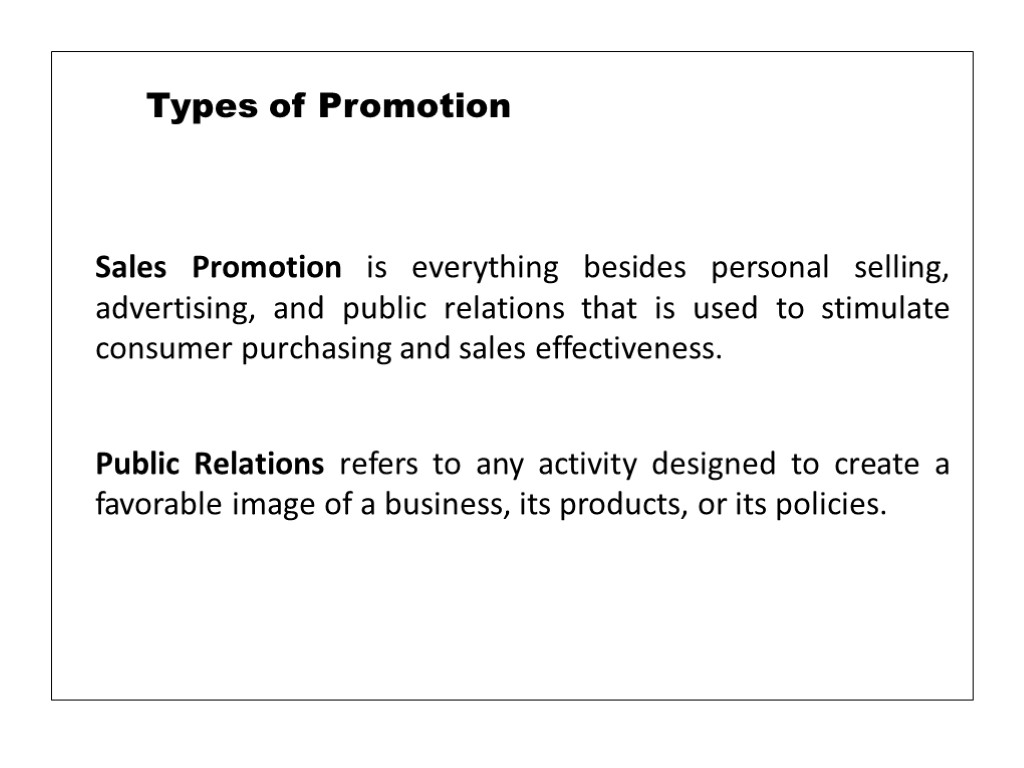 Types of Promotion

Sales Promotion is everything besides personal selling, advertising, and public relations that is used to stimulate consumer purchasing and sales effectiveness.

Public Relations refers to any activity designed to create a favorable image of a business, its products, or its policies.